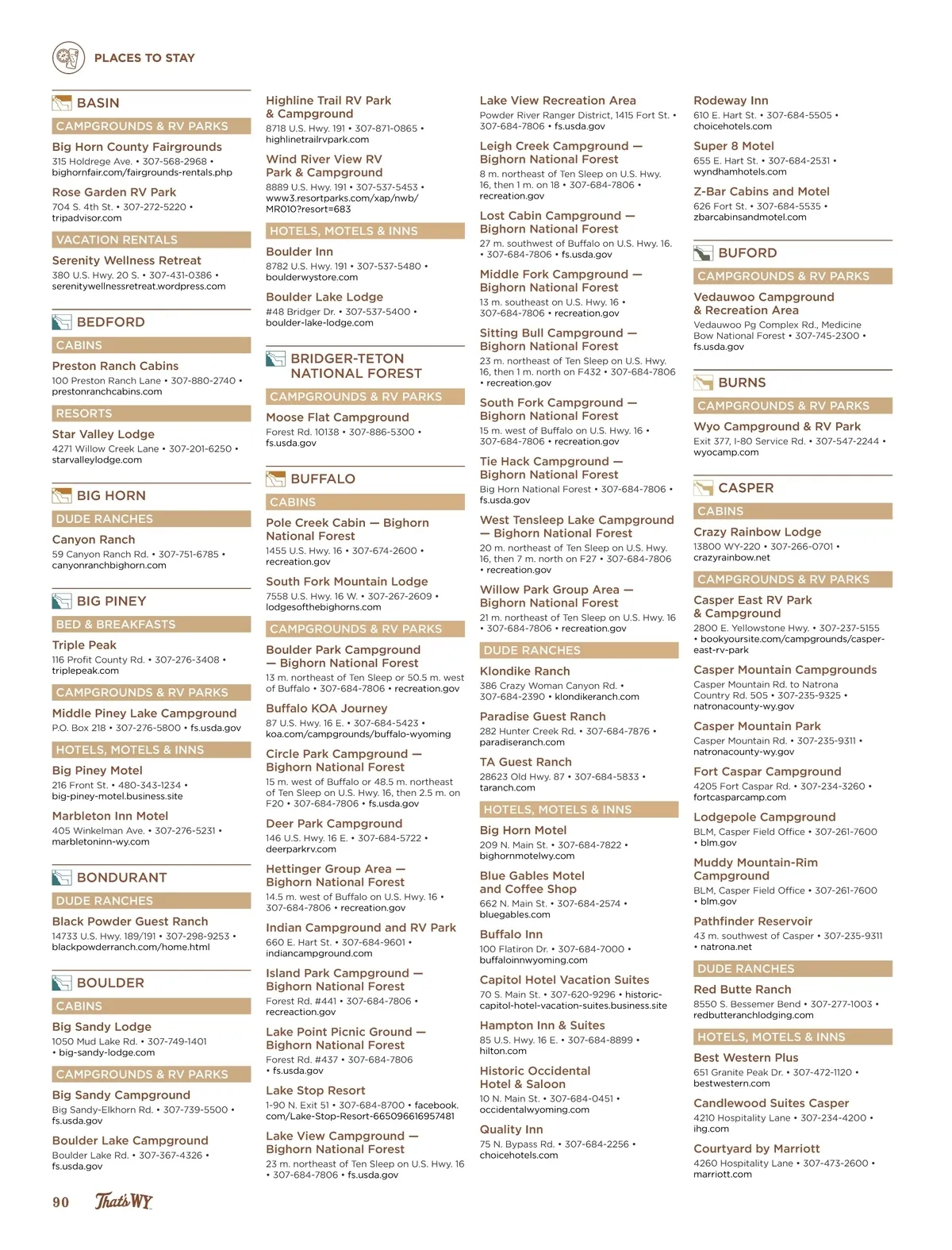 PLACES TO STAY

BASIN

CAMPGROUNDS & RV PARKS

Big Horn County Fairgrounds
315 Holdrege Ave. • 307-568-2968 • bighornfair.com/fairgrounds-rentals.php

Rose Garden RV Park
704 S. 4th St. • 307-272-5220 • tripadvisor.com

VACATION RENTALS

Serenity Wellness Retreat
380 U.S. Hwy. 20 S. • 307-431-0386 • serenitywellnessretreat.wordpress.com

BEDFORD

CABINS

Preston Ranch Cabins
100 Preston Ranch Lane • 307-880-2740 • prestonranchcabins.com

RESORTS

Star Valley Lodge
4271 Willow Creek Lane • 307-201-6250 • starvalleylodge.com

BIG HORN

DUDE RANCHES

Canyon Ranch
59 Canyon Ranch Rd. • 307-751-6785 • canyonranchbighorn.com

BIG PINEY

BED & BREAKFASTS

Triple Peak
116 Profit County Rd. • 307-276-3408 • triplepeak.com

CAMPGROUNDS & RV PARKS

Middle Piney Lake Campground
P.O. Box 218 • 307-276-5800 • fs.usda.gov

HOTELS, MOTELS & INNS

Big Piney Motel
216 Front St. • 480-343-1234 • big-piney-motel.business.site

Marbleton Inn Motel
405 Winkelman Ave. • 307-276-5231 • marbletoninn-wy.com

BONDURANT

DUDE RANCHES

Black Powder Guest Ranch
14733 U.S. Hwy. 189/191 • 307-298-9253 • blackpowderranch.com/home.html

BOULDER

CABINS

Big Sandy Lodge
1050 Mud Lake Rd. • 307-749-1401 • big-sandy-lodge.com

CAMPGROUNDS & RV PARKS

Big Sandy Campground
Big Sandy-Elkhorn Rd. • 307-739-5500 • fs.usda.gov

Boulder Lake Campground
Boulder Lake Rd. • 307-367-4326 • fs.usda.gov

Highline Trail RV Park & Campground
8718 U.S. Hwy. 191 • 307-871-0865 • highlinetrailrvpark.com

Wind River View RV Park & Campground
8889 U.S. Hwy. 191 • 307-537-5453 • www3.resortparks.com/xap/nwb/MR010?resort=683

HOTELS, MOTELS & INNS

Boulder Inn
8782 U.S. Hwy. 191 • 307-537-5480 • boulderwystore.com

Boulder Lake Lodge
#48 Bridger Dr. • 307-537-5400 • boulder-lake-lodge.com

BRIDGER-TETON NATIONAL FOREST

CAMPGROUNDS & RV PARKS

Moose Flat Campground
Forest Rd. 10138 • 307-886-5300 • fs.usda.gov

BUFFALO

CABINS

Pole Creek Cabin — Bighorn National Forest
1455 U.S. Hwy. 16 • 307-674-2600 • recreation.gov

South Fork Mountain Lodge
7558 U.S. Hwy. 16 W. • 307-267-2609 • lodgesofthebighorns.com

CAMPGROUNDS & RV PARKS

Boulder Park Campground — Bighorn National Forest
13 m. northeast of Ten Sleep or 50.5 m. west of Buffalo • 307-684-7806 • recreation.gov

Buffalo KOA Journey
87 U.S. Hwy. 16 E. • 307-684-5423 • koa.com/campgrounds/buffalo-wyoming

Circle Park Campground — Bighorn National Forest
15 m. west of Buffalo or 48.5 m. northeast of Ten Sleep on U.S. Hwy. 16, then 2.5 m. on F20 • 307-684-7806 • fs.usda.gov

Deer Park Campground
146 U.S. Hwy. 16 E. • 307-684-5722 • deerparkrv.com

Hettinger Group Area — Bighorn National Forest
14.5 m. west of Buffalo on U.S. Hwy. 16 • 307-684-7806 • recreation.gov

Indian Campground and RV Park
660 E. Hart St. • 307-684-9601 • indiancampground.com

Island Park Campground — Bighorn National Forest
Forest Rd. #441 • 307-684-7806 • recreaction.gov

Lake Point Picnic Ground — Bighorn National Forest
Forest Rd. #437 • 307-684-7806 • fs.usda.gov

Lake Stop Resort
1-90 N. Exit 51 • 307-684-8700 • facebook.com/Lake-Stop-Resort-665096616957481

Lake View Campground — Bighorn National Forest
23 m. northeast of Ten Sleep on U.S. Hwy. 16 • 307-684-7806 • fs.usda.gov

Lake View Recreation Area
Powder River Ranger District, 1415 Fort St. • 307-684-7806 • fs.usda.gov

Leigh Creek Campground — Bighorn National Forest
8 m. northeast of Ten Sleep on U.S. Hwy. 16, then 1 m. on 18 • 307-684-7806 • recreation.gov

Lost Cabin Campground — Bighorn National Forest
27 m. southwest of Buffalo on U.S. Hwy. 16. • 307-684-7806 • fs.usda.gov

Middle Fork Campground — Bighorn National Forest
13 m. southeast on U.S. Hwy. 16 • 307-684-7806 • recreation.gov

Sitting Bull Campground — Bighorn National Forest
23 m. northeast of Ten Sleep on U.S. Hwy. 16, then 1 m. north on F432 • 307-684-7806 • recreation.gov

South Fork Campground — Bighorn National Forest
15 m. west of Buffalo on U.S. Hwy. 16 • 307-684-7806 • recreation.gov

Tie Hack Campground — Bighorn National Forest
Big Horn National Forest • 307-684-7806 • fs.usda.gov

West Tensleep Lake Campground — Bighorn National Forest
20 m. northeast of Ten Sleep on U.S. Hwy. 16, then 7 m. north on F27 • 307-684-7806 • recreation.gov

Willow Park Group Area — Bighorn National Forest
21 m. northeast of Ten Sleep on U.S. Hwy. 16 • 307-684-7806 • recreation.gov

DUDE RANCHES

Klondike Ranch
386 Crazy Woman Canyon Rd. • 307-684-2390 • klondikeranch.com

Paradise Guest Ranch
282 Hunter Creek Rd. • 307-684-7876 • paradiseranch.com

TA Guest Ranch
28623 Old Hwy. 87 • 307-684-5833 • taranch.com

HOTELS, MOTELS & INNS

Big Horn Motel
209 N. Main St. • 307-684-7822 • bighornmotelwy.com

Blue Gables Motel and Coffee Shop
662 N. Main St. • 307-684-2574 • bluegables.com

Buffalo Inn
100 Flatiron Dr. • 307-684-7000 • buffaloinnwyoming.com

Capitol Hotel Vacation Suites
70 S. Main St. • 307-620-9296 • historic-capitol-hotel-vacation-suites.business.site

Hampton Inn & Suites
85 U.S. Hwy. 16 E. • 307-684-8899 • hilton.com

Historic Occidental Hotel & Saloon
10 N. Main St. • 307-684-0451 • occidentalwyoming.com

Quality Inn
75 N. Bypass Rd. • 307-684-2256 • choicehotels.com

Rodeway Inn
610 E. Hart St. • 307-684-5505 • choicehotels.com

Super 8 Motel
655 E. Hart St. • 307-684-2531 • wyndhamhotels.com

Z-Bar Cabins and Motel
626 Fort St. • 307-684-5535 • zbarcabinsandmotel.com

BUFORD

CAMPGROUNDS & RV PARKS

Vedauwoo Campground & Recreation Area
Vedauwoo Pg Complex Rd., Medicine Bow National Forest • 307-745-2300 • fs.usda.gov

BURNS

CAMPGROUNDS & RV PARKS

Wyo Campground & RV Park
Exit 377, I-80 Service Rd. • 307-547-2244 • wyocamp.com

CASPER

CABINS

Crazy Rainbow Lodge
13800 WY-220 • 307-266-0701 • crazyrainbow.net

CAMPGROUNDS & RV PARKS

Casper East RV Park & Campground
2800 E. Yellowstone Hwy. • 307-237-5155 • bookyoursite.com/campgrounds/casper-east-rv-park

Casper Mountain Campgrounds
Casper Mountain Rd. to Natrona Country Rd. 505 • 307-235-9325 • natronacounty-wy.gov

Casper Mountain Park
Casper Mountain Rd. • 307-235-9311 • natronacounty-wy.gov

Fort Caspar Campground
4205 Fort Caspar Rd. • 307-234-3260 • fortcasparcamp.com

Lodgepole Campground
BLM, Casper Field Office • 307-261-7600 • blm.gov

Muddy Mountain-Rim Campground
BLM, Casper Field Office • 307-261-7600 • blm.gov

Pathfinder Reservoir
43 m. southwest of Casper • 307-235-9311 • natrona.net

DUDE RANCHES

Red Butte Ranch
8550 S. Bessemer Bend • 307-277-1003 • redbutteranchlodging.com

HOTELS, MOTELS & INNS

Best Western Plus
651 Granite Peak Dr. • 307-472-1120 • bestwestern.com

Candlewood Suites Casper
4210 Hospitality Lane • 307-234-4200 • ihg.com

Courtyard by Marriott
4260 Hospitality Lane • 307-473-2600 • marriott.com

90 That's WY